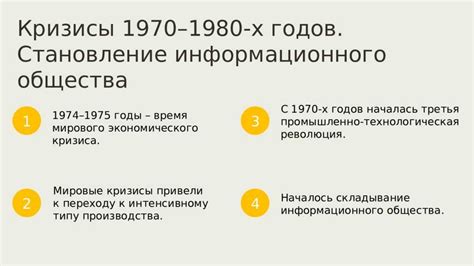 Кризисы 1970–1980-х годов. Становление информационного общества

1

1974–1975 годы – время мирового экономического кризиса.

2

Мировые кризисы привели к переходу к интенсивному типу производства.

3

С 1970-х годов началась третья промышленно-технологическая революция.

4

Началось складывание информационного общества.